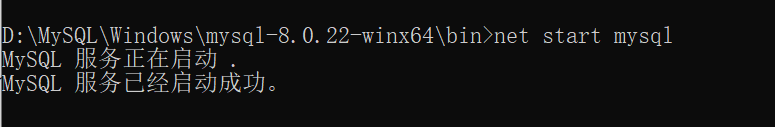 D:\MySQL\Windows\mysql-8.0.22-winx64\bin>net start mysql
MySQL 服务正在启动 .
MySQL 服务已经启动成功。